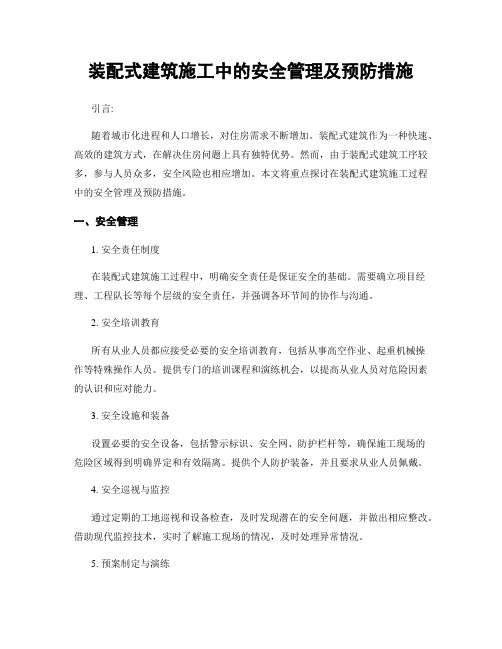 装配式建筑施工中的安全管理及预防措施

引言:

随着城市化进程和人口增长，对住房需求不断增加。装配式建筑作为一种快速、高效的建筑方式，在解决住房问题上具有独特优势。然而，由于装配式建筑工序较多，参与人员众多，安全风险也相应增加。本文将重点探讨在装配式建筑施工过程中的安全管理及预防措施。

一、安全管理

1. 安全责任制度

在装配式建筑施工过程中，明确安全责任是保证安全的基础。需要确立项目经理、工程队长等每个层级的安全责任，并强调各环节间的协作与沟通。

2. 安全培训教育

所有从业人员都应接受必要的安全培训教育，包括从事高空作业、起重机械操作等特殊操作人员。提供专门的培训课程和演练机会，以提高从业人员对危险因素的认识和应对能力。

3. 安全设施和装备

设置必要的安全设备，包括警示标识、安全网、防护栏杆等，确保施工现场的危险区域得到明确界定和有效隔离。提供个人防护装备，并且要求从业人员佩戴。

4. 安全巡视与监控

通过定期的工地巡视和设备检查，及时发现潜在的安全问题，并做出相应整改。借助现代监控技术，实时了解施工现场的情况，及时处理异常情况。

5. 预案制定与演练